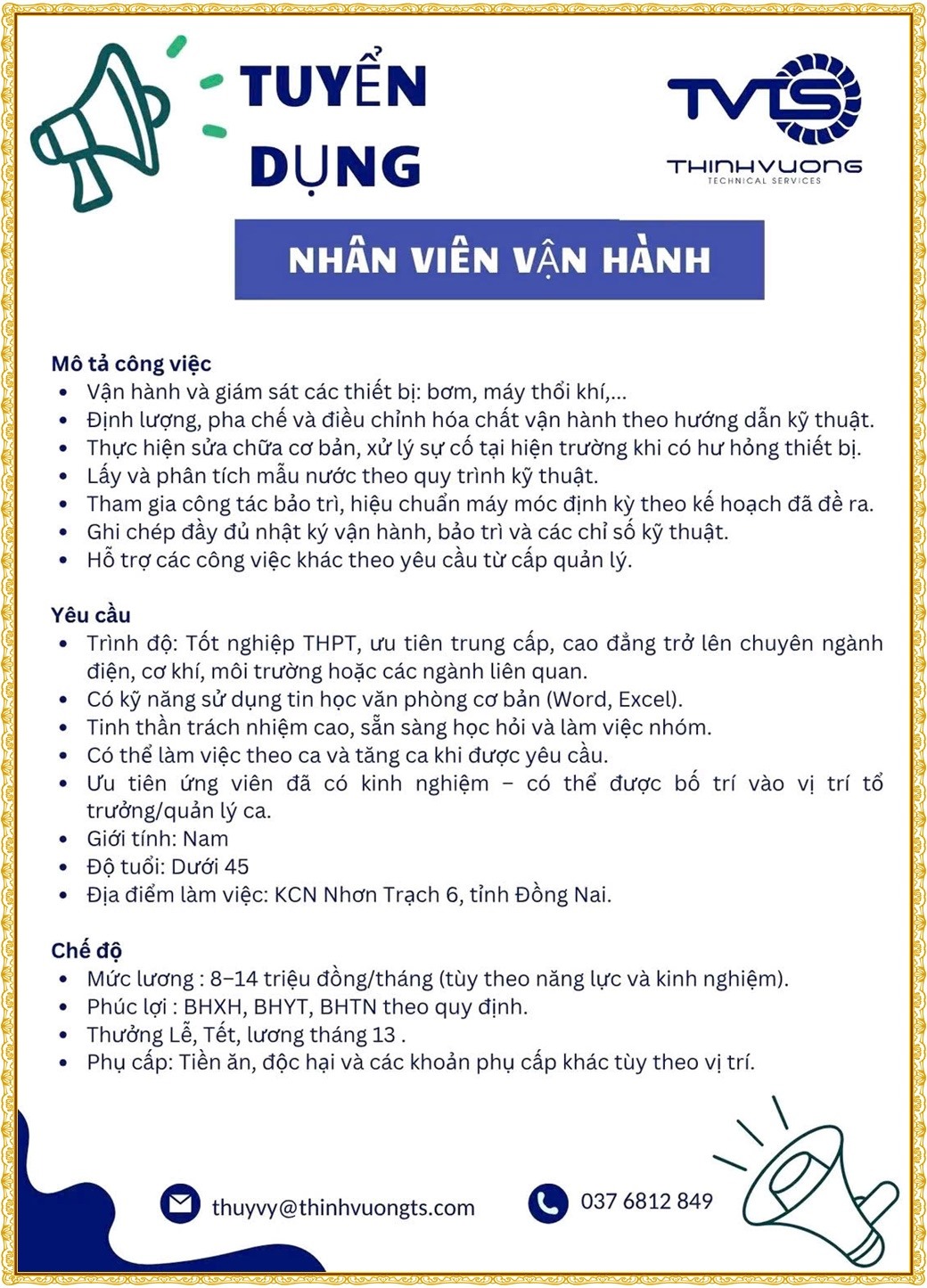 TUYỂN DỤNG

TVTS
THINHVUONG
TECHNICAL SERVICES

NHÂN VIÊN VẬN HÀNH

Mô tả công việc
- Vận hành và giám sát các thiết bị: bơm, máy thổi khí,...
- Định lượng, pha chế và điều chỉnh hóa chất vận hành theo hướng dẫn kỹ thuật.
- Thực hiện sửa chữa cơ bản, xử lý sự cố tại hiện trường khi có hư hỏng thiết bị.
- Lấy và phân tích mẫu nước theo quy trình kỹ thuật.
- Tham gia công tác bảo trì, hiệu chuẩn máy móc định kỳ theo kế hoạch đã đề ra.
- Ghi chép đầy đủ nhật ký vận hành, bảo trì và các chỉ số kỹ thuật.
- Hỗ trợ các công việc khác theo yêu cầu từ cấp quản lý.

Yêu cầu
- Trình độ: Tốt nghiệp THPT, ưu tiên trung cấp, cao đẳng trở lên chuyên ngành điện, cơ khí, môi trường hoặc các ngành liên quan.
- Có kỹ năng sử dụng tin học văn phòng cơ bản (Word, Excel).
- Tinh thần trách nhiệm cao, sẵn sàng học hỏi và làm việc nhóm.
- Có thể làm việc theo ca và tăng ca khi được yêu cầu.
- Ưu tiên ứng viên đã có kinh nghiệm – có thể được bố trí vào vị trí tổ trưởng/quản lý ca.
- Giới tính: Nam
- Độ tuổi: Dưới 45
- Địa điểm làm việc: KCN Nhơn Trạch 6, tỉnh Đồng Nai.

Chế độ
- Mức lương : 8–14 triệu đồng/tháng (tùy theo năng lực và kinh nghiệm).
- Phúc lợi : BHXH, BHYT, BHTN theo quy định.
- Thưởng Lễ, Tết, lương tháng 13 .
- Phụ cấp: Tiền ăn, độc hại và các khoản phụ cấp khác tùy theo vị trí.

thuyvy@thinhvuongts.com
037 6812 849